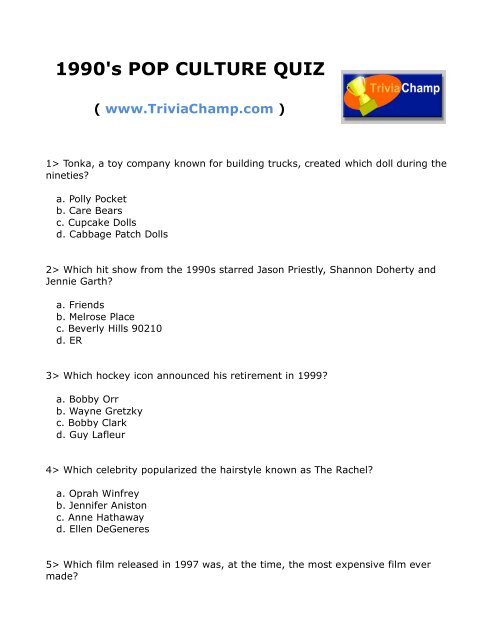 1990's POP CULTURE QUIZ

( www.TriviaChamp.com )

TriviaChamp

1> Tonka, a toy company known for building trucks, created which doll during the nineties?

a. Polly Pocket
b. Care Bears
c. Cupcake Dolls
d. Cabbage Patch Dolls

2> Which hit show from the 1990s starred Jason Priestly, Shannon Doherty and Jennie Garth?

a. Friends
b. Melrose Place
c. Beverly Hills 90210
d. ER

3> Which hockey icon announced his retirement in 1999?

a. Bobby Orr
b. Wayne Gretzky
c. Bobby Clark
d. Guy Lafleur

4> Which celebrity popularized the hairstyle known as The Rachel?

a. Oprah Winfrey
b. Jennifer Aniston
c. Anne Hathaway
d. Ellen DeGeneres

5> Which film released in 1997 was, at the time, the most expensive film ever made?